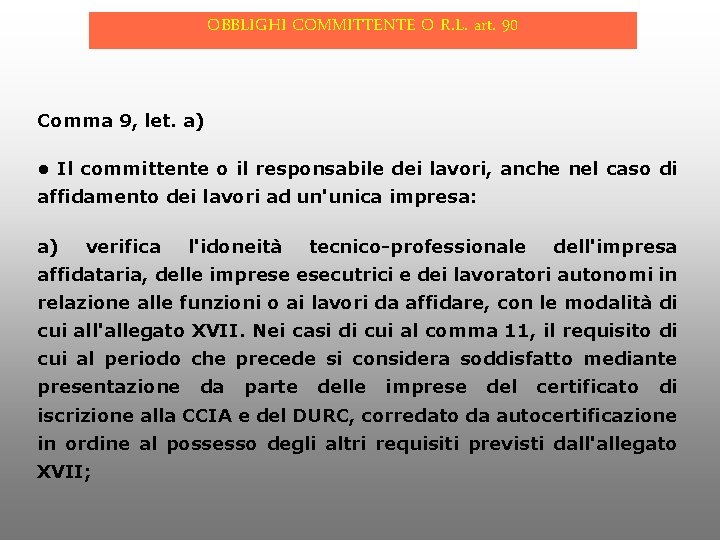 OBBLIGHI COMMITTENTE O R.L. art. 90

Comma 9, let. a)

• Il committente o il responsabile dei lavori, anche nel caso di affidamento dei lavori ad un'unica impresa:

a) verifica l'idoneità tecnico-professionale dell'impresa affidataria, delle imprese esecutrici e dei lavoratori autonomi in relazione alle funzioni o ai lavori da affidare, con le modalità di cui all'allegato XVII. Nei casi di cui al comma 11, il requisito di cui al periodo che precede si considera soddisfatto mediante presentazione da parte delle imprese del certificato di iscrizione alla CCIA e del DURC, corredato da autocertificazione in ordine al possesso degli altri requisiti previsti dall'allegato XVII;